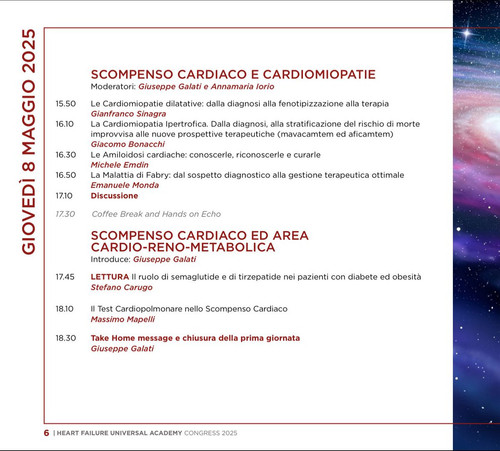 GIOVEDÌ 8 MAGGIO 2025

SCOMPENSO CARDIACO E CARDIOMIOPATIE
Moderatori: Giuseppe Galati e Annamaria Iorio

15.50 Le Cardiomiopatie dilatative: dalla diagnosi alla fenotipizzazione alla terapia
Gianfranco Sinagra

16.10 La Cardiomiopatia Ipertrofica. Dalla diagnosi, alla stratificazione del rischio di morte improvvisa alle nuove prospettive terapeutiche (mavacamtem ed aficamtem)
Giacomo Bonacchi

16.30 Le Amiloidosi cardiache: conoscerle, riconoscerle e curarle
Michele Emdin

16.50 La Malattia di Fabry: dal sospetto diagnostico alla gestione terapeutica ottimale
Emanuele Monda

17.10 Discussione

17.30 Coffee Break and Hands on Echo

SCOMPENSO CARDIACO ED AREA CARDIO-RENO-METABOLICA
Introduce: Giuseppe Galati

17.45 LETTURA Il ruolo di semaglutide e di tirzepatide nei pazienti con diabete ed obesità
Stefano Carugo

18.10 Il Test Cardiopolmonare nello Scompenso Cardiaco
Massimo Mapelli

18.30 Take Home message e chiusura della prima giornata
Giuseppe Galati

6 | HEART FAILURE UNIVERSAL ACADEMY CONGRESS 2025